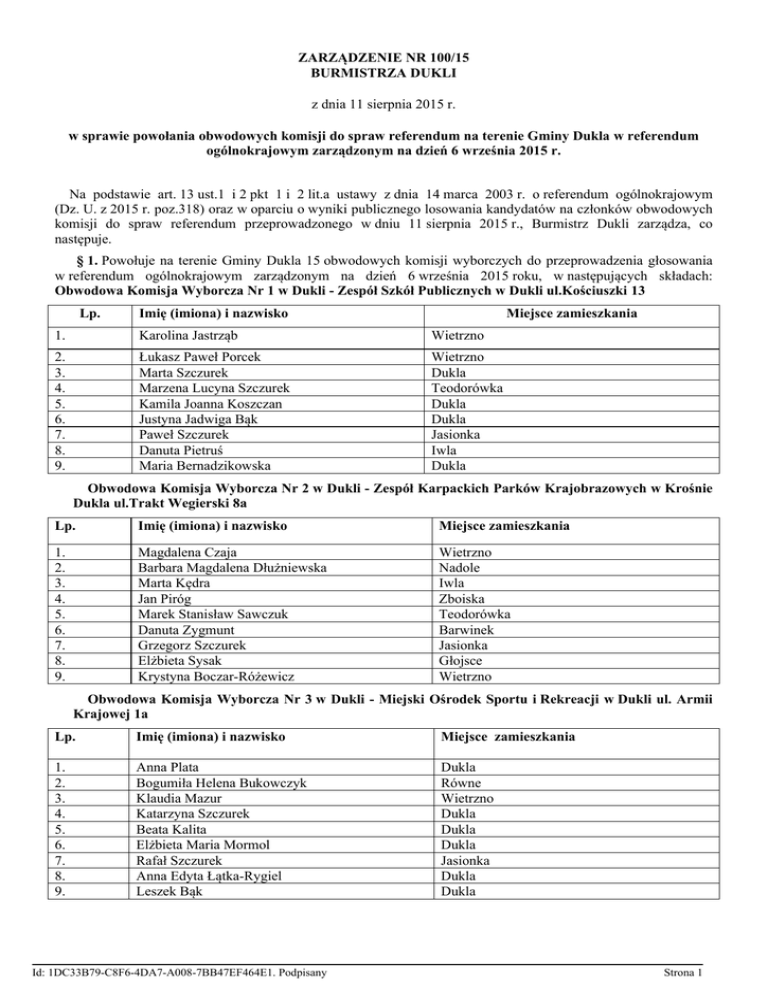 ZARZĄDZENIE NR 100/15
BURMISTRZA DUKLI

z dnia 11 sierpnia 2015 r.

w sprawie powołania obwodowych komisji do spraw referendum na terenie Gminy Dukla w referendum ogólnokrajowym zarządzonym na dzień 6 września 2015 r.

Na podstawie art. 13 ust.1 i 2 pkt 1 i 2 lit.a ustawy z dnia 14 marca 2003 r. o referendum ogólnokrajowym (Dz. U. z 2015 r. poz.318) oraz w oparciu o wyniki publicznego losowania kandydatów na członków obwodowych komisji do spraw referendum przeprowadzonego w dniu 11 sierpnia 2015 r., Burmistrz Dukli zarządza, co następuje.

§ 1. Powołuje na terenie Gminy Dukla 15 obwodowych komisji wyborczych do przeprowadzenia głosowania w referendum ogólnokrajowym zarządzonym na dzień 6 września 2015 roku, w następujących składach:
Obwodowa Komisja Wyborcza Nr 1 w Dukli - Zespół Szkół Publicznych w Dukli ul.Kościuszki 13

| Lp. | Imię (imiona) i nazwisko | Miejsce zamieszkania |
|---|---|---|
| 1. | Karolina Jastrząb | Wietrzno |
| 2. | Łukasz Paweł Porcek | Wietrzno |
| 3. | Marta Szczurek | Dukla |
| 4. | Marzena Lucyna Szczurek | Teodorówka |
| 5. | Kamila Joanna Koszczan | Dukla |
| 6. | Justyna Jadwiga Bąk | Dukla |
| 7. | Paweł Szczurek | Jasionka |
| 8. | Danuta Pietruś | Iwla |
| 9. | Maria Bernadzikowska | Dukla |

Obwodowa Komisja Wyborcza Nr 2 w Dukli - Zespół Karpackich Parków Krajobrazowych w Krośnie Dukla ul.Trakt Wegierski 8a

| Lp. | Imię (imiona) i nazwisko | Miejsce zamieszkania |
|---|---|---|
| 1. | Magdalena Czaja | Wietrzno |
| 2. | Barbara Magdalena Dłużniewska | Nadole |
| 3. | Marta Kędra | Iwla |
| 4. | Jan Piróg | Zboiska |
| 5. | Marek Stanisław Sawczuk | Teodorówka |
| 6. | Danuta Zygmunt | Barwinek |
| 7. | Grzegorz Szczurek | Jasionka |
| 8. | Elżbieta Sysak | Głojsce |
| 9. | Krystyna Boczar-Różewicz | Wietrzno |

Obwodowa Komisja Wyborcza Nr 3 w Dukli - Miejski Ośrodek Sportu i Rekreacji w Dukli ul. Armii Krajowej 1a

| Lp. | Imię (imiona) i nazwisko | Miejsce zamieszkania |
|---|---|---|
| 1. | Anna Plata | Dukla |
| 2. | Bogumiła Helena Bukowczyk | Równe |
| 3. | Klaudia Mazur | Wietrzno |
| 4. | Katarzyna Szczurek | Dukla |
| 5. | Beata Kalita | Dukla |
| 6. | Elżbieta Maria Mormol | Dukla |
| 7. | Rafał Szczurek | Jasionka |
| 8. | Anna Edyta Łątka-Rygiel | Dukla |
| 9. | Leszek Bąk | Dukla |

Id: 1DC33B79-C8F6-4DA7-A008-7BB47EF464E1. Podpisany

Strona 1